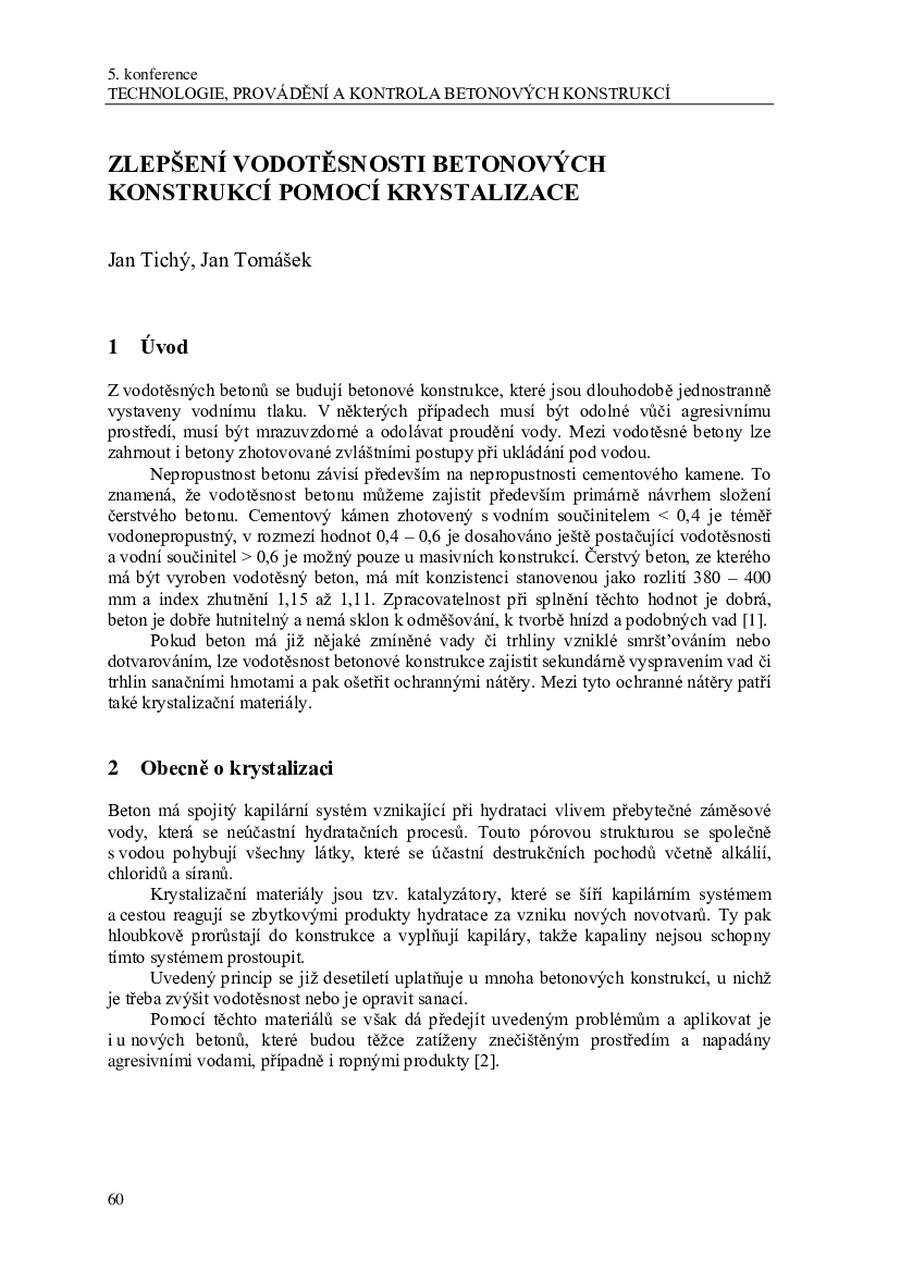 5. konference
TECHNOLOGIE, PROVÁDĚNÍ A KONTROLA BETONOVÝCH KONSTRUKCÍ

ZLEPŠENÍ VODOTĚSNOSTI BETONOVÝCH KONSTRUKCÍ POMOCÍ KRYSTALIZACE

Jan Tichý, Jan Tomášek

1 Úvod

Z vodotěsných betonů se budují betonové konstrukce, které jsou dlouhodobě jednostranně vystaveny vodnímu tlaku. V některých případech musí být odolné vůči agresivnímu prostředí, musí být mrazuvzdorné a odolávat proudění vody. Mezi vodotěsné betony lze zahrnout i betony zhotovované zvláštními postupy při ukládání pod vodou.

Nepropustnost betonu závisí především na nepropustnosti cementového kamene. To znamená, že vodotěsnost betonu můžeme zajistit především primárně návrhem složení čerstvého betonu. Cementový kámen zhotovený s vodním součinitelem < 0,4 je téměř vodonepropustný, v rozmezí hodnot 0,4 – 0,6 je dosahováno ještě postačující vodotěsnosti a vodní součinitel > 0,6 je možný pouze u masivních konstrukcí. Čerstvý beton, ze kterého má být vyroben vodotěsný beton, má mít konzistenci stanovenou jako rozlití 380 – 400 mm a index zhutnění 1,15 až 1,11. Zpracovatelnost při splnění těchto hodnot je dobrá, beton je dobře hutnitelný a nemá sklon k odměšování, k tvorbě hnízd a podobných vad [1].

Pokud beton má již nějaké zmíněné vady či trhliny vzniklé smršťováním nebo dotvarováním, lze vodotěsnost betonové konstrukce zajistit sekundárně vyspravením vad či trhlin sanačními hmotami a pak ošetřit ochrannými nátěry. Mezi tyto ochranné nátěry patří také krystalizační materiály.

2 Obecně o krystalizaci

Beton má spojitý kapilární systém vznikající při hydrataci vlivem přebytečné záměsové vody, která se neúčastní hydratačních procesů. Touto pórovou strukturou se společně s vodou pohybují všechny látky, které se účastní destrukčních pochodů včetně alkálií, chloridů a síranů.

Krystalizační materiály jsou tzv. katalyzátory, které se šíří kapilárním systémem a cestou reagují se zbytkovými produkty hydratace za vzniku nových novotvarů. Ty pak hloubkově prorůstají do konstrukce a vyplňují kapiláry, takže kapaliny nejsou schopny tímto systémem prostoupit.

Uvedený princip se již desetiletí uplatňuje u mnoha betonových konstrukcí, u nichž je třeba zvýšit vodotěsnost nebo je opravit sanací.

Pomocí těchto materiálů se však dá předejít uvedeným problémům a aplikovat je i u nových betonů, které budou těžce zatíženy znečištěným prostředím a napadány agresivními vodami, případně i ropnými produkty [2].

60